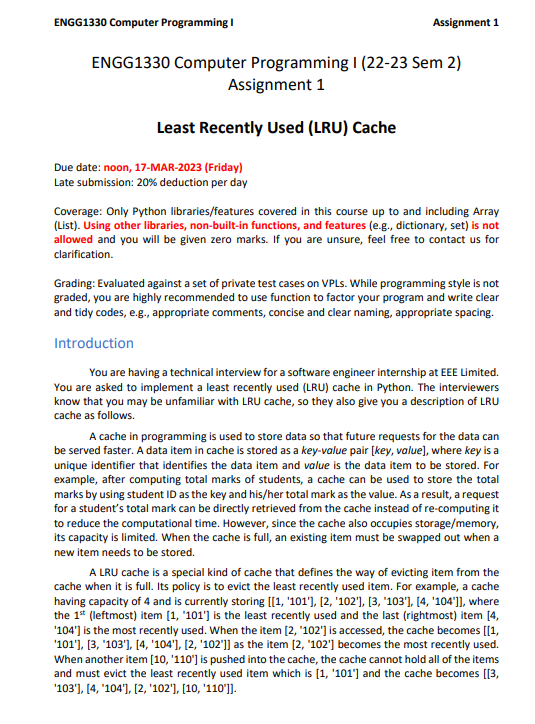 ENGG1330 Computer Programming I

Assignment 1

ENGG1330 Computer Programming I (22-23 Sem 2)
Assignment 1

Least Recently Used (LRU) Cache

Due date: noon, 17-MAR-2023 (Friday)
Late submission: 20% deduction per day

Coverage: Only Python libraries/features covered in this course up to and including Array (List). Using other libraries, non-built-in functions, and features (e.g., dictionary, set) is not allowed and you will be given zero marks. If you are unsure, feel free to contact us for clarification.

Grading: Evaluated against a set of private test cases on VPLs. While programming style is not graded, you are highly recommended to use function to factor your program and write clear and tidy codes, e.g., appropriate comments, concise and clear naming, appropriate spacing.

Introduction

You are having a technical interview for a software engineer internship at EEE Limited. You are asked to implement a least recently used (LRU) cache in Python. The interviewers know that you may be unfamiliar with LRU cache, so they also give you a description of LRU cache as follows.

A cache in programming is used to store data so that future requests for the data can be served faster. A data item in cache is stored as a key-value pair [key, value], where key is a unique identifier that identifies the data item and value is the data item to be stored. For example, after computing total marks of students, a cache can be used to store the total marks by using student ID as the key and his/her total mark as the value. As a result, a request for a student's total mark can be directly retrieved from the cache instead of re-computing it to reduce the computational time. However, since the cache also occupies storage/memory, its capacity is limited. When the cache is full, an existing item must be swapped out when a new item needs to be stored.

A LRU cache is a special kind of cache that defines the way of evicting item from the cache when it is full. Its policy is to evict the least recently used item. For example, a cache having capacity of 4 and is currently storing [[1, '101'], [2, '102'], [3, '103'], [4, '104']], where the 1$^{st}$ (leftmost) item [1, '101'] is the least recently used and the last (rightmost) item [4, '104'] is the most recently used. When the item [2, '102'] is accessed, the cache becomes [[1, '101'], [3, '103'], [4, '104'], [2, '102']] as the item [2, '102'] becomes the most recently used. When another item [10, '110'] is pushed into the cache, the cache cannot hold all of the items and must evict the least recently used item which is [1, '101'] and the cache becomes [[3, '103'], [4, '104'], [2, '102'], [10, '110']].